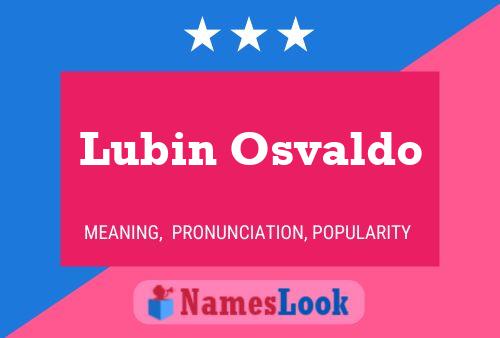 Lubin Osvaldo

MEANING, PRONUNCIATION, POPULARITY

NamesLook